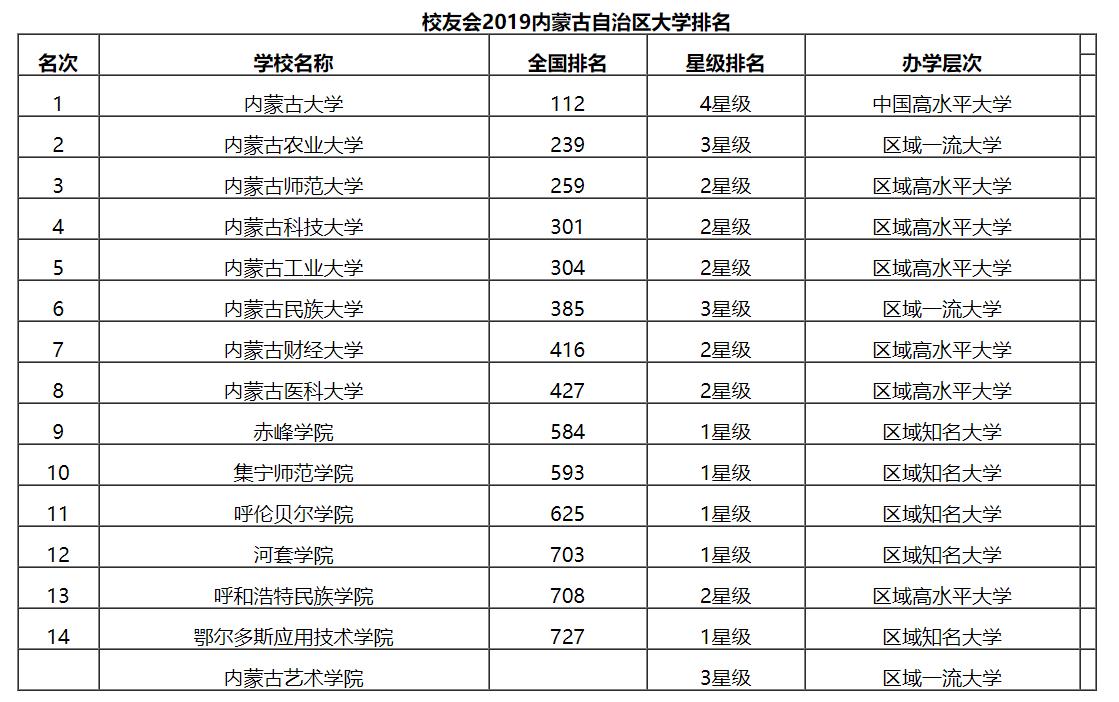 校友会2019内蒙古自治区大学排名

| 名次 | 学校名称 | 全国排名 | 星级排名 | 办学层次 |
|---|---|---|---|---|
| 1 | 内蒙古大学 | 112 | 4星级 | 中国高水平大学 |
| 2 | 内蒙古农业大学 | 239 | 3星级 | 区域一流大学 |
| 3 | 内蒙古师范大学 | 259 | 2星级 | 区域高水平大学 |
| 4 | 内蒙古科技大学 | 301 | 2星级 | 区域高水平大学 |
| 5 | 内蒙古工业大学 | 304 | 2星级 | 区域高水平大学 |
| 6 | 内蒙古民族大学 | 385 | 3星级 | 区域一流大学 |
| 7 | 内蒙古财经大学 | 416 | 2星级 | 区域高水平大学 |
| 8 | 内蒙古医科大学 | 427 | 2星级 | 区域高水平大学 |
| 9 | 赤峰学院 | 584 | 1星级 | 区域知名大学 |
| 10 | 集宁师范学院 | 593 | 1星级 | 区域知名大学 |
| 11 | 呼伦贝尔学院 | 625 | 1星级 | 区域知名大学 |
| 12 | 河套学院 | 703 | 1星级 | 区域知名大学 |
| 13 | 呼和浩特民族学院 | 708 | 2星级 | 区域高水平大学 |
| 14 | 鄂尔多斯应用技术学院 | 727 | 1星级 | 区域知名大学 |
|  | 内蒙古艺术学院 |  | 3星级 | 区域一流大学 |